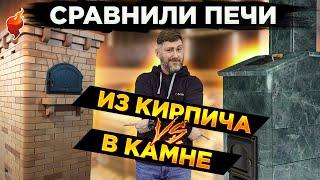 СРАВНИЛИ ПЕЧИ

ИЗ КИРПИЧА

VS

В КАМНЕ